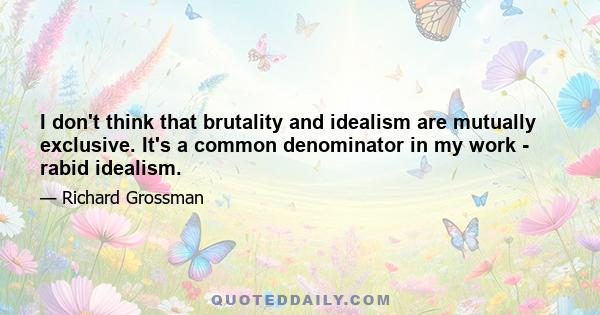 I don't think that brutality and idealism are mutually exclusive. It's a common denominator in my work - rabid idealism.

— Richard Grossman

QUOTEDDAILY.COM